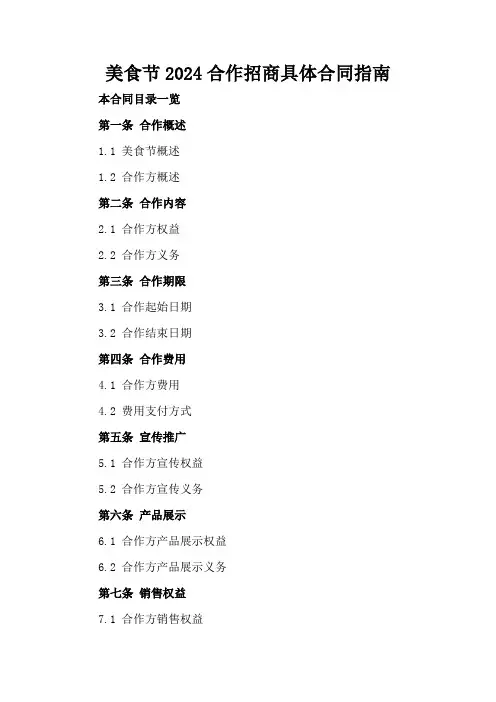 美食节2024合作招商具体合同指南

本合同目录一览

第一条 合作概述

1.1 美食节概述

1.2 合作方概述

第二条 合作内容

2.1 合作方权益

2.2 合作方义务

第三条 合作期限

3.1 合作起始日期

3.2 合作结束日期

第四条 合作费用

4.1 合作方费用

4.2 费用支付方式

第五条 宣传推广

5.1 合作方宣传权益

5.2 合作方宣传义务

第六条 产品展示

6.1 合作方产品展示权益

6.2 合作方产品展示义务

第七条 销售权益

7.1 合作方销售权益